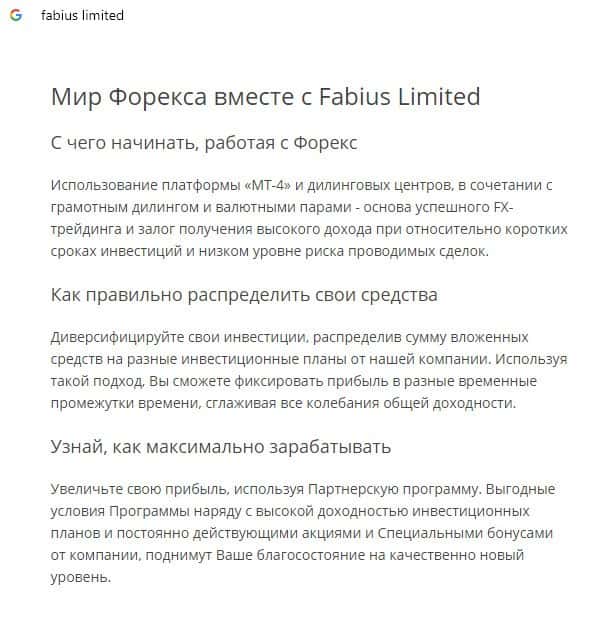 G fabius limited

Мир Форекса вместе с Fabius Limited

С чего начинать, работая с Форекс

Использование платформы «МТ-4» и дилинговых центров, в сочетании с грамотным дилингом и валютными парами - основа успешного FX-трейдинга и залог получения высокого дохода при относительно коротких сроках инвестиций и низком уровне риска проводимых сделок.

Как правильно распределить свои средства

Диверсифицируйте свои инвестиции, распределив сумму вложенных средств на разные инвестиционные планы от нашей компании. Используя такой подход, Вы сможете фиксировать прибыль в разные временные промежутки времени, сглаживая все колебания общей доходности.

Узнай, как максимально зарабатывать

Увеличьте свою прибыль, используя Партнерскую программу. Выгодные условия Программы наряду с высокой доходностью инвестиционных планов и постоянно действующими акциями и Специальными бонусами от компании, поднимут Ваше благосостояние на качественно новый уровень.